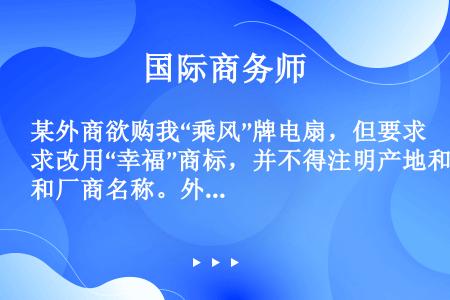 国际商务师

某外商欲购我“乘风”牌电扇，但要求改用“幸福”商标，并不得注明产地和厂商名称。外...

▶ ▶ ▶